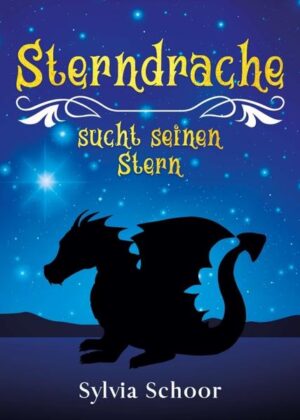 Sterndrache

sucht seinen Stern

Sylvia Schoor